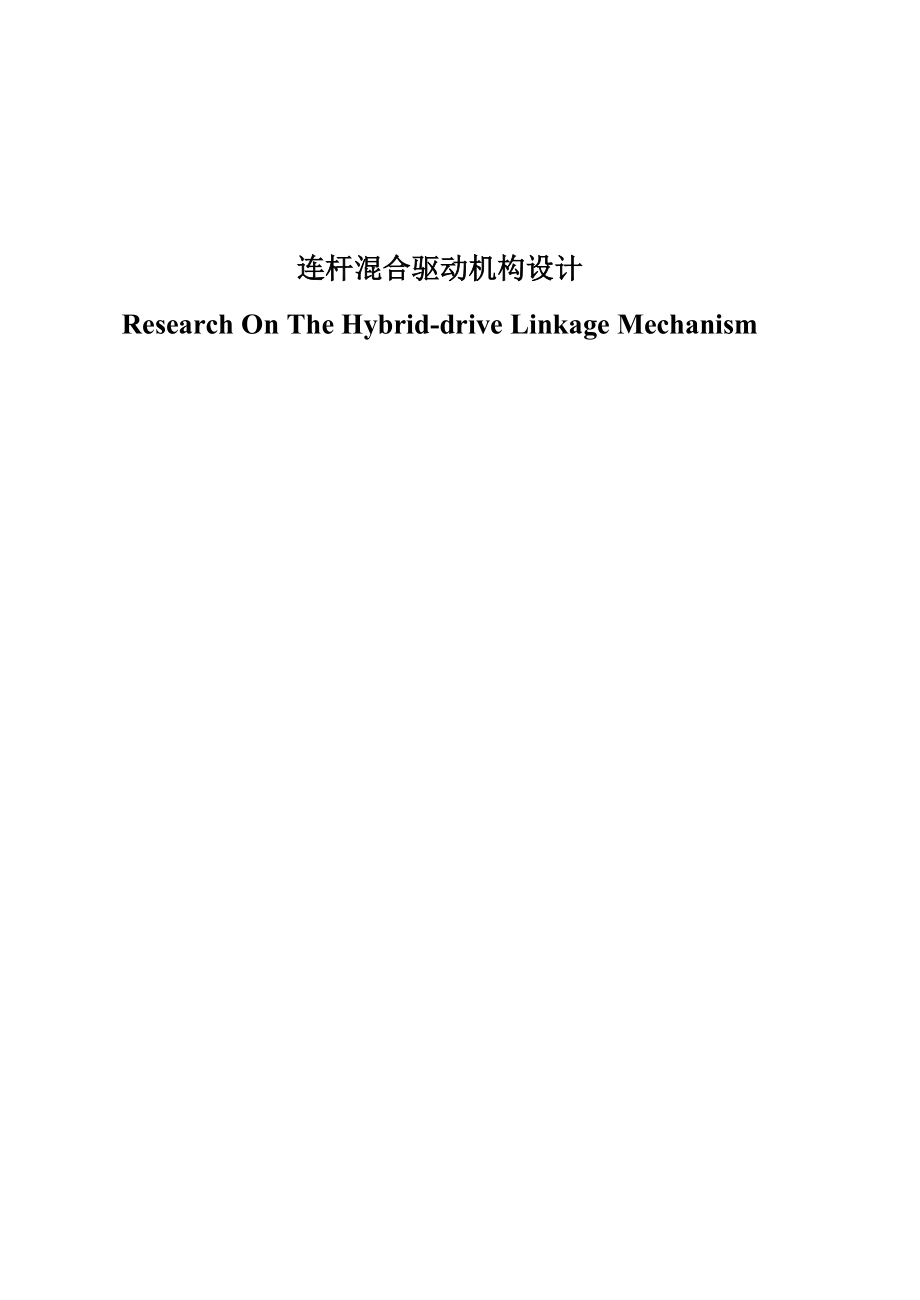 连杆混合驱动机构设计

Research On The Hybrid-drive Linkage Mechanism